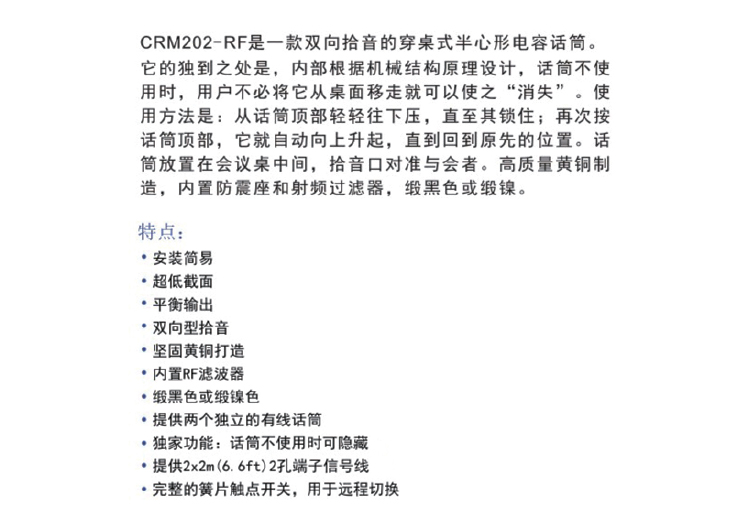 CRM202-RF是一款双向拾音的穿桌式半心形电容话筒。它的独到之处是，内部根据机械结构原理设计，话筒不使用时，用户不必将它从桌面移走就可以使之“消失”。使用方法是：从话筒顶部轻轻往下压，直至其锁住；再次按话筒顶部，它就自动向上升起，直到回到原先的位置。话筒放置在会议桌中间，拾音口对准与会者。高质量黄铜制造，内置防震座和射频过滤器，缎黑色或缎镍。

特点：
• 安装简易
• 超低截面
• 平衡输出
• 双向型拾音
• 坚固黄铜打造
• 内置RF滤波器
• 缎黑色或缎镍色
• 提供两个独立的有线话筒
• 独家功能：话筒不使用时可隐藏
• 提供2x2m(6.6ft)2孔端子信号线
• 完整的簧片触点开关，用于远程切换